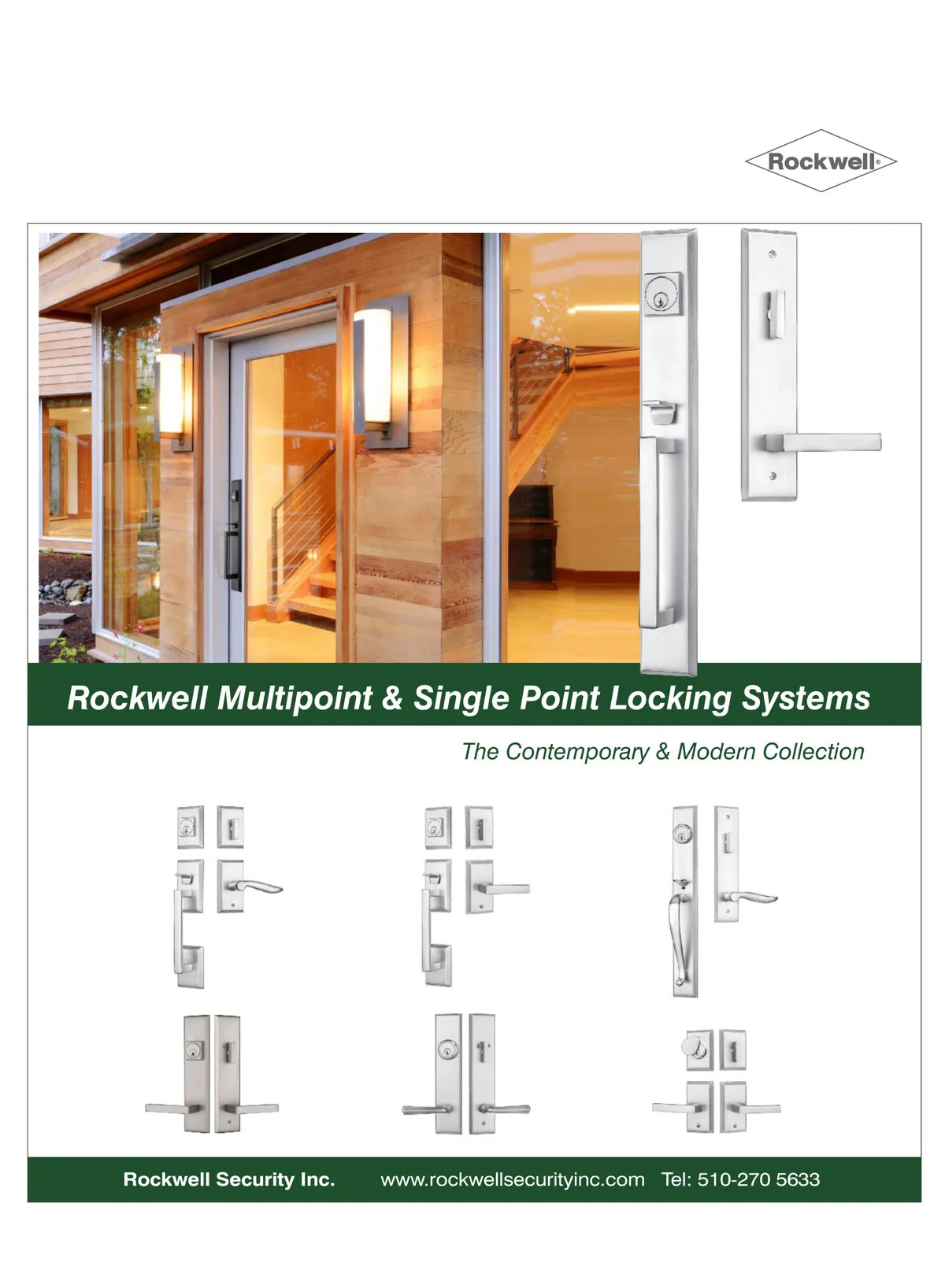 Rockwell®

Rockwell Multipoint & Single Point Locking Systems

The Contemporary & Modern Collection

Rockwell Security Inc.   www.rockwellsecurityinc.com   Tel: 510-270 5633